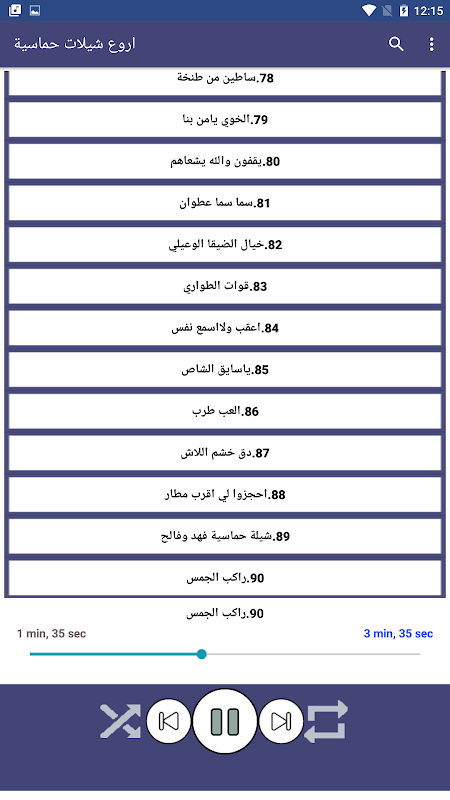 12:15

اروع شيلات حماسية

78.ساطين من طنخة

79.الخوي يامن بنا

80.يقفون والله يشعاهم

81.سما سما عطوان

82.خيال الضيقا الوعيلي

83.قوات الطواري

84.اعقب ولااسمع نفس

85.ياسايق الشاص

86.العب طرب

87.دق خشم اللاش

88.احجزوا لي اقرب مطار

89.شيلة حماسية فهد وفالح

90.راكب الجمس

90.راكب الجمس

1 min, 35 sec

3 min, 35 sec